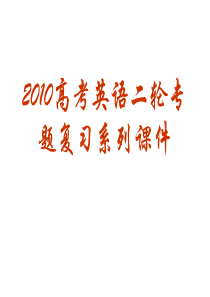 2010高考英语二轮专题复习系列课件